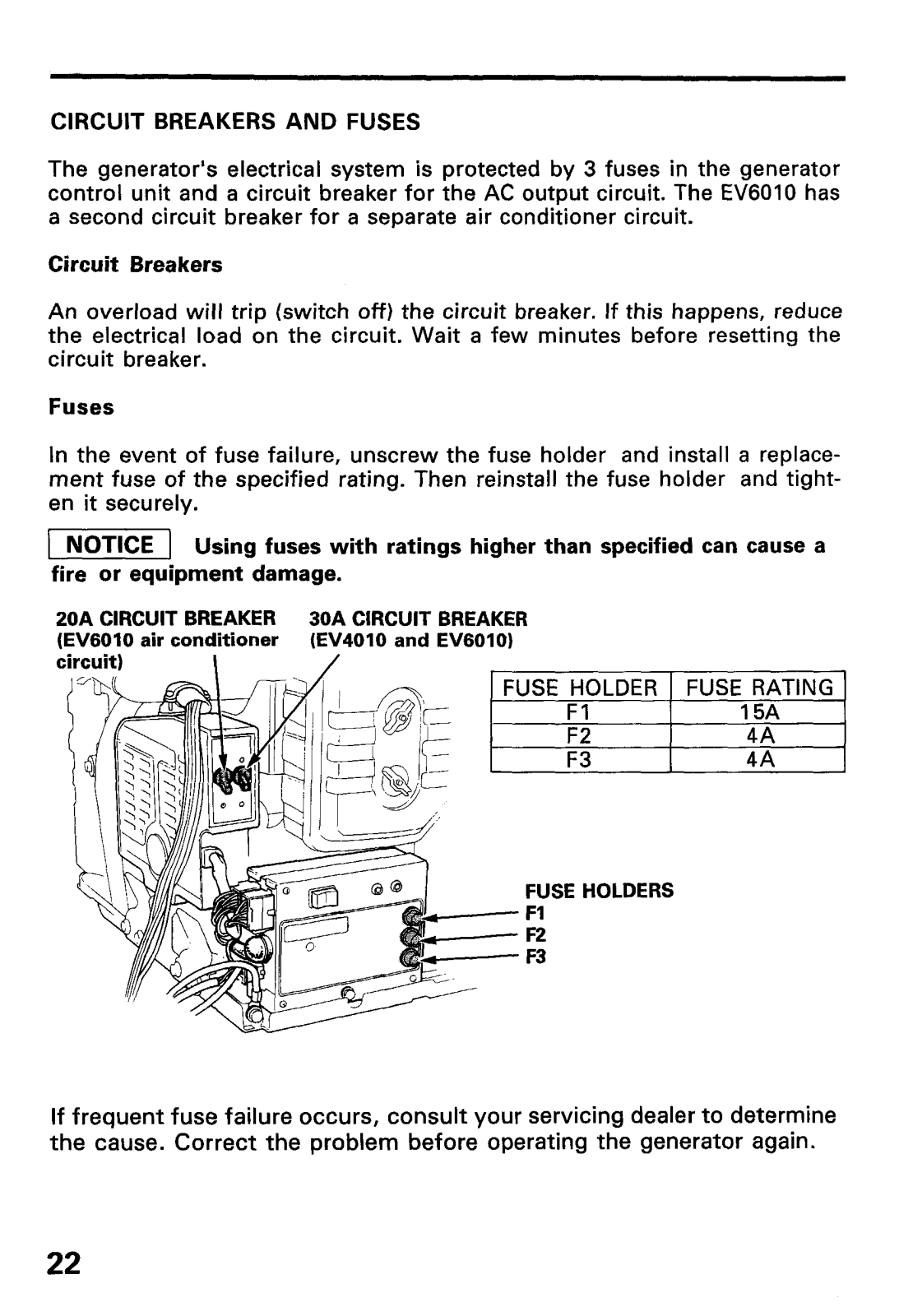 CIRCUIT BREAKERS AND FUSES

The generator's electrical system is protected by 3 fuses in the generator control unit and a circuit breaker for the AC output circuit. The EV6010 has a second circuit breaker for a separate air conditioner circuit.

Circuit Breakers

An overload will trip (switch off) the circuit breaker. If this happens, reduce the electrical load on the circuit. Wait a few minutes before resetting the circuit breaker.

Fuses

In the event of fuse failure, unscrew the fuse holder and install a replacement fuse of the specified rating. Then reinstall the fuse holder and tighten it securely.

NOTICE Using fuses with ratings higher than specified can cause a fire or equipment damage.

20A CIRCUIT BREAKER (EV6010 air conditioner circuit)

30A CIRCUIT BREAKER (EV4010 and EV6010)

| FUSE HOLDER | FUSE RATING |
|---|---|
| F1 | 15A |
| F2 | 4A |
| F3 | 4A |

FUSE HOLDERS
F1
F2
F3

If frequent fuse failure occurs, consult your servicing dealer to determine the cause. Correct the problem before operating the generator again.

22